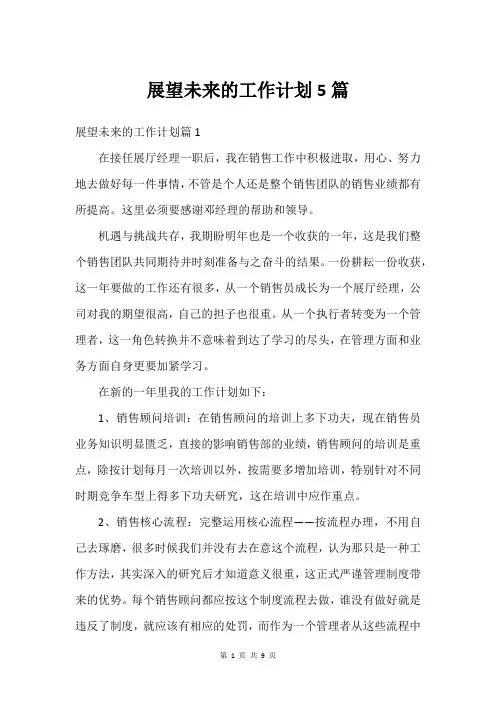 展望未来的工作计划5篇

展望未来的工作计划篇1

在接任展厅经理一职后，我在销售工作中积极进取，用心、努力地去做好每一件事情，不管是个人还是整个销售团队的销售业绩都有所提高。这里必须要感谢邓经理的帮助和领导。

机遇与挑战共存，我期盼明年也是一个收获的一年，这是我们整个销售团队共同期待并时刻准备与之奋斗的结果。一份耕耘一份收获，这一年要做的工作还有很多，从一个销售员成长为一个展厅经理，公司对我的期望很高，自己的担子也很重。从一个执行者转变为一个管理者，这一角色转换并不意味着到达了学习的尽头，在管理方面和业务方面自身更要加紧学习。

在新的一年里我的工作计划如下：

1、销售顾问培训：在销售顾问的培训上多下功夫，现在销售员业务知识明显匮乏，直接的影响销售部的业绩，销售顾问的培训是重点，除按计划每月一次培训以外，按需要多增加培训，特别针对不同时期竞争车型上得多下功夫研究，这在培训中应作重点。

2、销售核心流程：完整运用核心流程——按流程办理，不用自己去琢磨，很多时候我们并没有去在意这个流程，认为那只是一种工作方法，其实深入的研究后才知道意义很重，这正式严谨管理制度带来的优势。每个销售顾问都应按这个制度流程去做，谁没有做好就是违反了制度，就应该有相应的处罚，而作为一个管理者从这些流程中

第 1 页 共 9 页